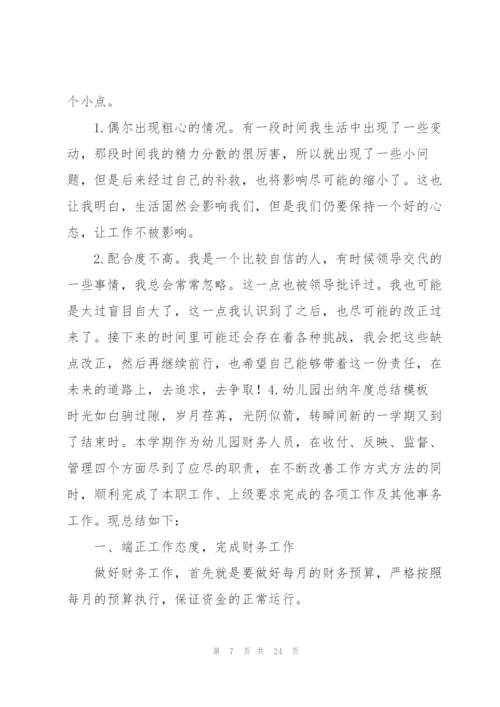 个小点。

1.偶尔出现粗心的情况。有一段时间我生活中出现了一些变动，那段时间我的精力分散的很厉害，所以就出现了一些小问题，但是后来经过自己的补救，也将影响尽可能的缩小了。这也让我明白，生活固然会影响我们，但是我们仍要保持一个好的心态，让工作不被影响。

2.配合度不高。我是一个比较自信的人，有时候领导交代的一些事情，我总会常常忽略。这一点也被领导批评过。我也可能是太过盲目自大了，这一点我认识到了之后，也尽可能的改正过来了。接下来的时间里可能还会存在着各种挑战，我会把这些缺点改正，然后再继续前行，也希望自己能够带着这一份责任，在未来的道路上，去追求，去争取！4.幼儿园出纳年度总结模板

时光如白驹过隙，岁月荏苒，光阴似箭，转瞬间新的一学期又到了结束时。本学期作为幼儿园财务人员，在收付、反映、监督、管理四个方面尽到了应尽的职责，在不断改善工作方式方法的同时，顺利完成了本职工作、上级要求完成的各项工作及其他事务工作。现总结如下：

一、端正工作态度，完成财务工作

做好财务工作，首先就是要做好每月的财务预算，严格按照每月的预算执行，保证资金的正常运行。

第 7 页 共 24 页